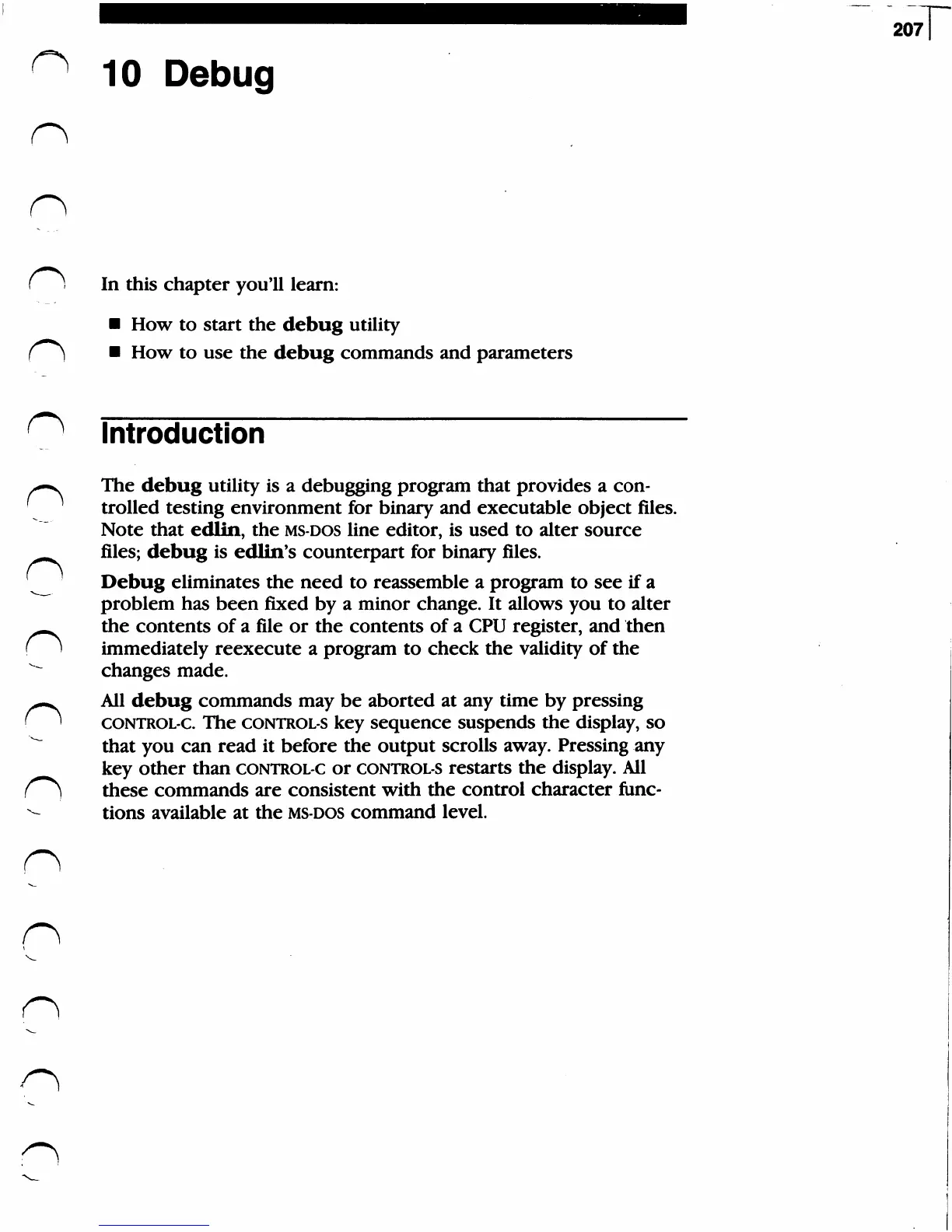 207

10 Debug

In this chapter you'll learn:

■ How to start the debug utility
■ How to use the debug commands and parameters

Introduction

The debug utility is a debugging program that provides a controlled testing environment for binary and executable object files. Note that edlin, the MS-DOS line editor, is used to alter source files; debug is edlin's counterpart for binary files.

Debug eliminates the need to reassemble a program to see if a problem has been fixed by a minor change. It allows you to alter the contents of a file or the contents of a CPU register, and then immediately reexecute a program to check the validity of the changes made.

All debug commands may be aborted at any time by pressing CONTROL-C. The CONTROL-S key sequence suspends the display, so that you can read it before the output scrolls away. Pressing any key other than CONTROL-C or CONTROL-S restarts the display. All these commands are consistent with the control character functions available at the MS-DOS command level.